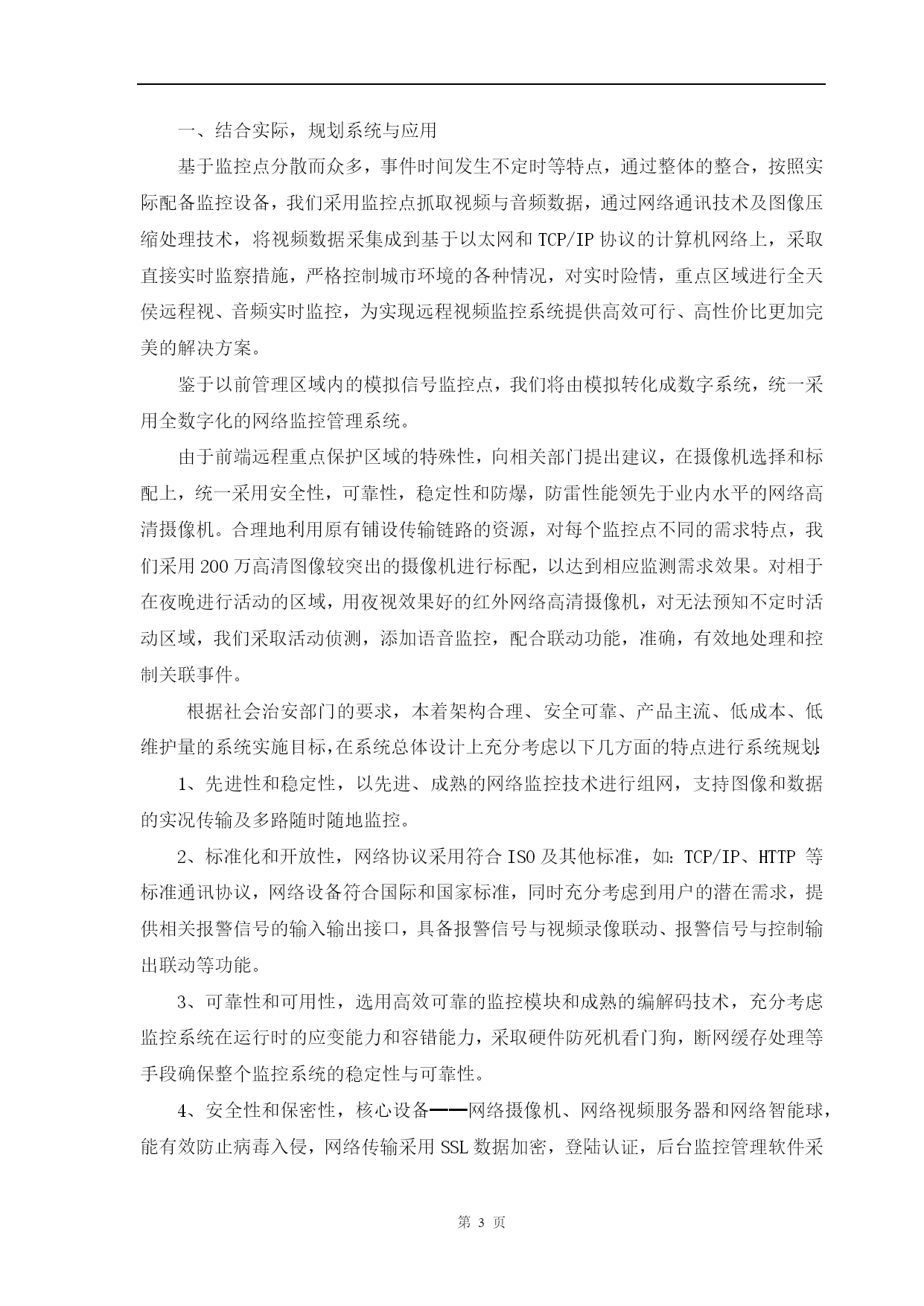 一、结合实际，规划系统与应用

基于监控点分散而众多，事件时间发生不定时等特点，通过整体的整合，按照实际配备监控设备，我们采用监控点抓取视频与音频数据，通过网络通讯技术及图像压缩处理技术，将视频数据采集成到基于以太网和TCP/IP协议的计算机网络上，采取直接实时监察措施，严格控制城市环境的各种情况，对实时险情，重点区域进行全天侯远程视、音频实时监控，为实现远程视频监控系统提供高效可行、高性价比更加完美的解决方案。

鉴于以前管理区域内的模拟信号监控点，我们将由模拟转化成数字系统，统一采用全数字化的网络监控管理系统。

由于前端远程重点保护区域的特殊性，向相关部门提出建议，在摄像机选择和标配上，统一采用安全性，可靠性，稳定性和防爆，防雷性能领先于业内水平的网络高清摄像机。合理地利用原有铺设传输链路的资源，对每个监控点不同的需求特点，我们采用200万高清图像较突出的摄像机进行标配，以达到相应监测需求效果。对相于在夜晚进行活动的区域，用夜视效果好的红外网络高清摄像机，对无法预知不定时活动区域，我们采取活动侦测，添加语音监控，配合联动功能，准确，有效地处理和控制关联事件。

根据社会治安部门的要求，本着架构合理、安全可靠、产品主流、低成本、低维护量的系统实施目标，在系统总体设计上充分考虑以下几方面的特点进行系统规划:

1、先进性和稳定性，以先进、成熟的网络监控技术进行组网，支持图像和数据的实况传输及多路随时随地监控。

2、标准化和开放性，网络协议采用符合ISO及其他标准，如：TCP/IP、HTTP 等标准通讯协议，网络设备符合国际和国家标准，同时充分考虑到用户的潜在需求，提供相关报警信号的输入输出接口，具备报警信号与视频录像联动、报警信号与控制输出联动等功能。

3、可靠性和可用性，选用高效可靠的监控模块和成熟的编解码技术，充分考虑监控系统在运行时的应变能力和容错能力，采取硬件防死机看门狗，断网缓存处理等手段确保整个监控系统的稳定性与可靠性。

4、安全性和保密性，核心设备——网络摄像机、网络视频服务器和网络智能球，能有效防止病毒入侵，网络传输采用SSL数据加密，登陆认证，后台监控管理软件采

第 3 页